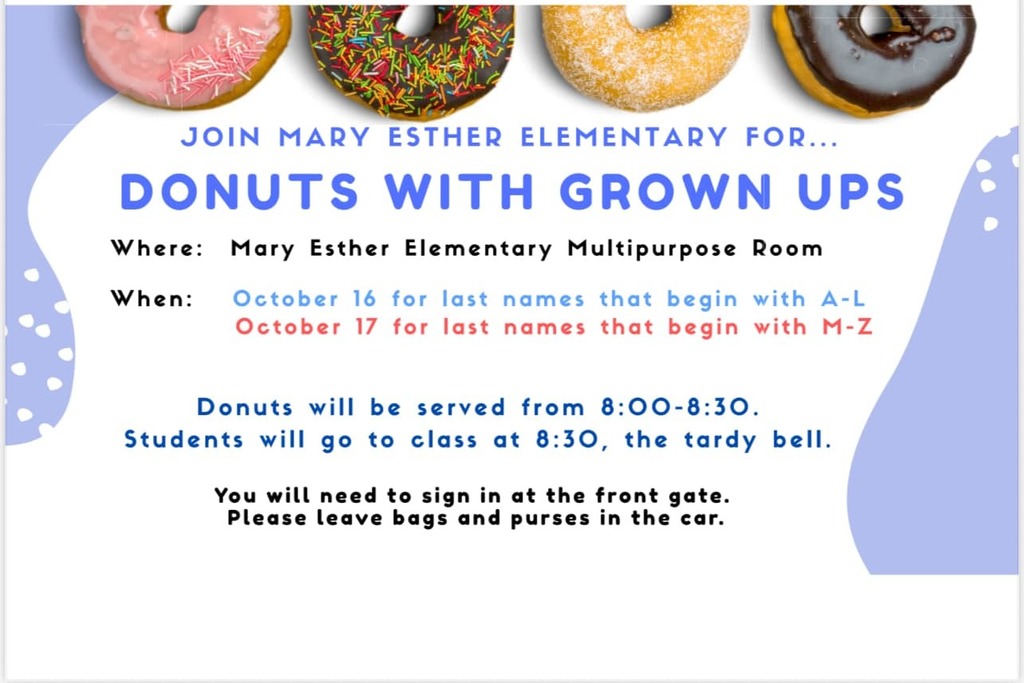 JOIN MARY ESTHER ELEMENTARY FOR...

DONUTS WITH GROWN UPS

Where: Mary Esther Elementary Multipurpose Room

When: October 16 for last names that begin with A-L
October 17 for last names that begin with M-Z

Donuts will be served from 8:00-8:30.
Students will go to class at 8:30, the tardy bell.

You will need to sign in at the front gate.
Please leave bags and purses in the car.